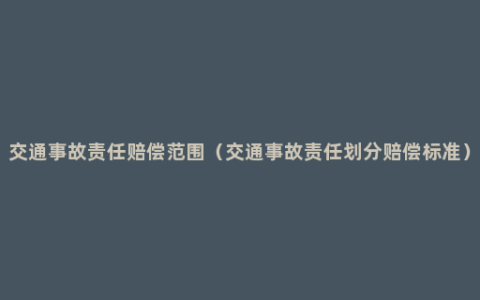 交通事故责任赔偿范围（交通事故责任划分赔偿标准）